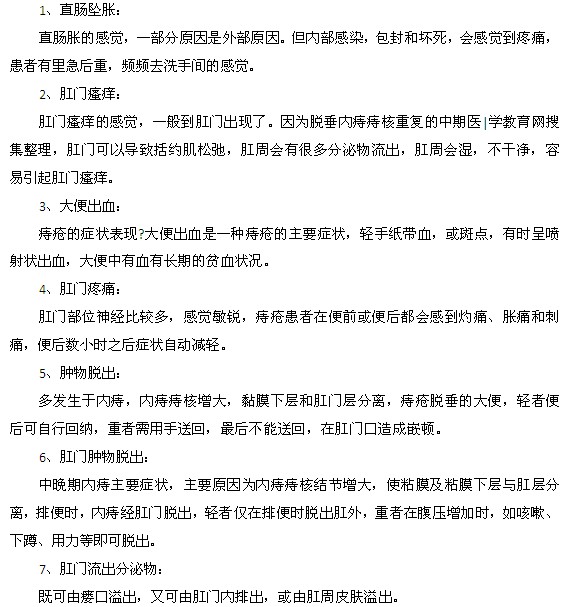 1、直肠坠胀：

直肠胀的感觉，一部分原因是外部原因。但内部感染，包封和坏死，会感觉到疼痛，患者有里急后重，频频去洗手间的感觉。

2、肛门瘙痒：

肛门瘙痒的感觉，一般到肛门出现了。因为脱垂内痔痔核重复的中期医|学教育网搜集整理，肛门可以导致括约肌松弛，肛周会有很多分泌物流出，肛周会湿，不干净，容易引起肛门瘙痒。

3、大便出血：

痔疮的症状表现?大便出血是一种痔疮的主要症状，轻手纸带血，或斑点，有时呈喷射状出血，大便中有血有长期的贫血状况。

4、肛门疼痛：

肛门部位神经比较多，感觉敏锐，痔疮患者在便前或便后都会感到灼痛、胀痛和刺痛，便后数小时之后症状自动减轻。

5、肿物脱出：

多发生于内痔，内痔痔核增大，黏膜下层和肛门层分离，痔疮脱垂的大便，轻者便后可自行回纳，重者需用手送回，最后不能送回，在肛门口造成嵌顿。

6、肛门肿物脱出：

中晚期内痔主要症状，主要原因为内痔痔核结节增大，使粘膜及粘膜下层与肛层分离，排便时，内痔经肛门脱出，轻者仅在排便时脱出肛外，重者在腹压增加时，如咳嗽、下蹲、用力等即可脱出。

7、肛门流出分泌物：

既可由瘘口溢出，又可由肛门内排出，或由肛周皮肤溢出。